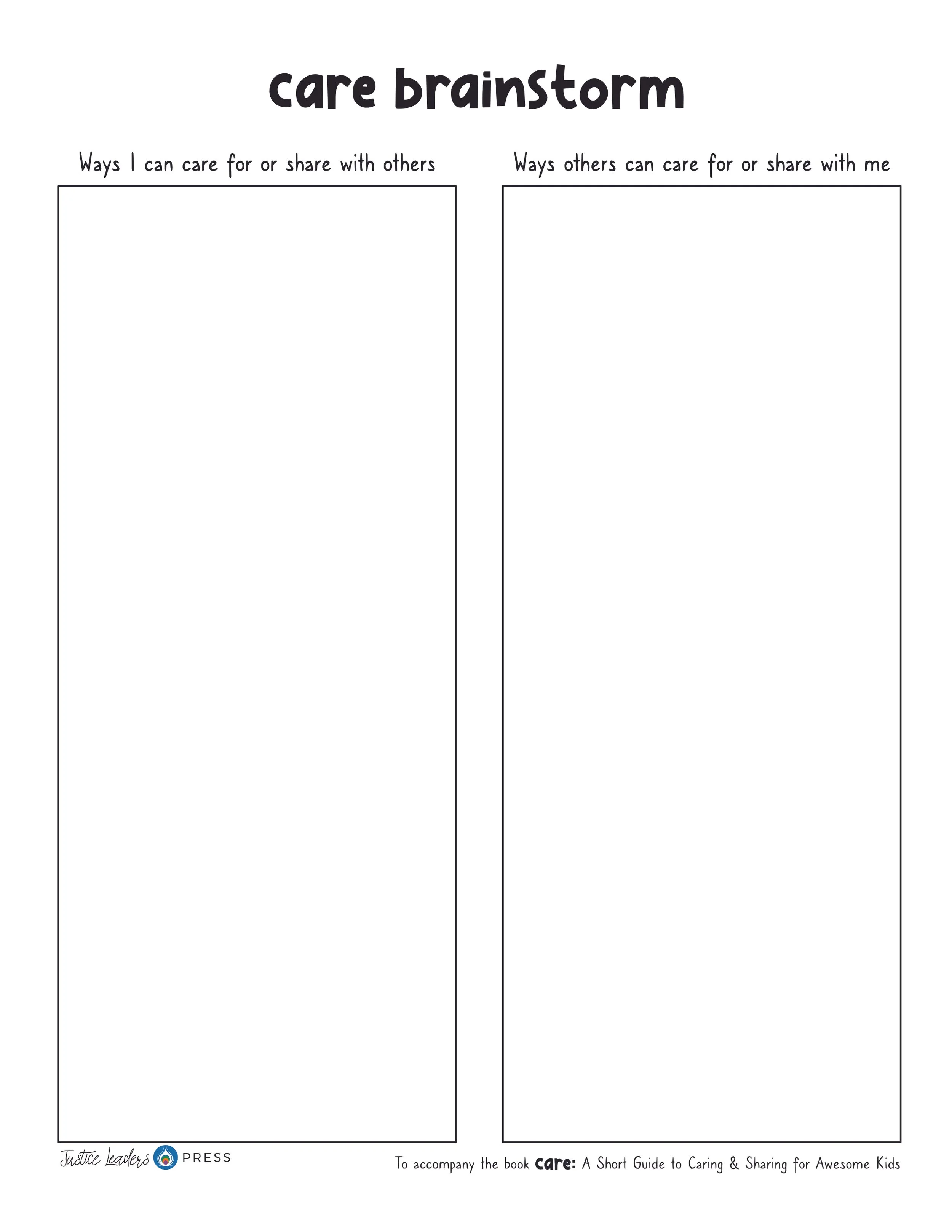 care brainstorm

Ways I can care for or share with others

Ways others can care for or share with me

Justice Leaders PRESS

To accompany the book care: A Short Guide to Caring & Sharing for Awesome Kids